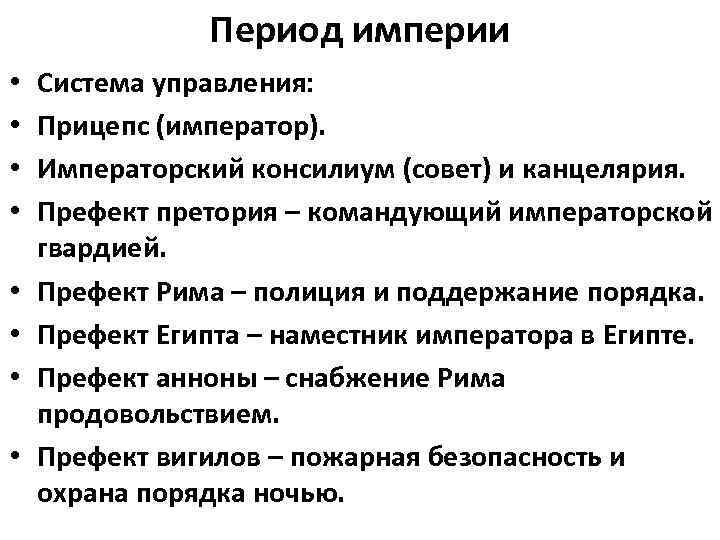 Период империи

• Система управления:
• Прицепс (император).
• Императорский консилиум (совет) и канцелярия.
• Префект претория – командующий императорской гвардией.
• Префект Рима – полиция и поддержание порядка.
• Префект Египта – наместник императора в Египте.
• Префект анноны – снабжение Рима продовольствием.
• Префект вигилов – пожарная безопасность и охрана порядка ночью.